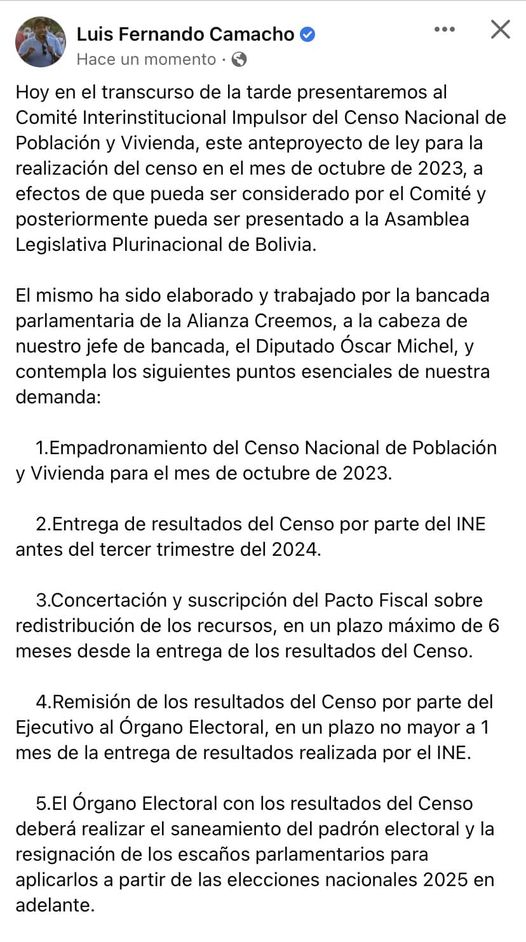 Luis Fernando Camacho
Hace un momento ·

Hoy en el transcurso de la tarde presentaremos al Comité Interinstitucional Impulsor del Censo Nacional de Población y Vivienda, este anteproyecto de ley para la realización del censo en el mes de octubre de 2023, a efectos de que pueda ser considerado por el Comité y posteriormente pueda ser presentado a la Asamblea Legislativa Plurinacional de Bolivia.

El mismo ha sido elaborado y trabajado por la bancada parlamentaria de la Alianza Creemos, a la cabeza de nuestro jefe de bancada, el Diputado Óscar Michel, y contempla los siguientes puntos esenciales de nuestra demanda:

1.Empadronamiento del Censo Nacional de Población y Vivienda para el mes de octubre de 2023.

2.Entrega de resultados del Censo por parte del INE antes del tercer trimestre del 2024.

3.Concertación y suscripción del Pacto Fiscal sobre redistribución de los recursos, en un plazo máximo de 6 meses desde la entrega de los resultados del Censo.

4.Remisión de los resultados del Censo por parte del Ejecutivo al Órgano Electoral, en un plazo no mayor a 1 mes de la entrega de resultados realizada por el INE.

5.El Órgano Electoral con los resultados del Censo deberá realizar el saneamiento del padrón electoral y la resignación de los escaños parlamentarios para aplicarlos a partir de las elecciones nacionales 2025 en adelante.